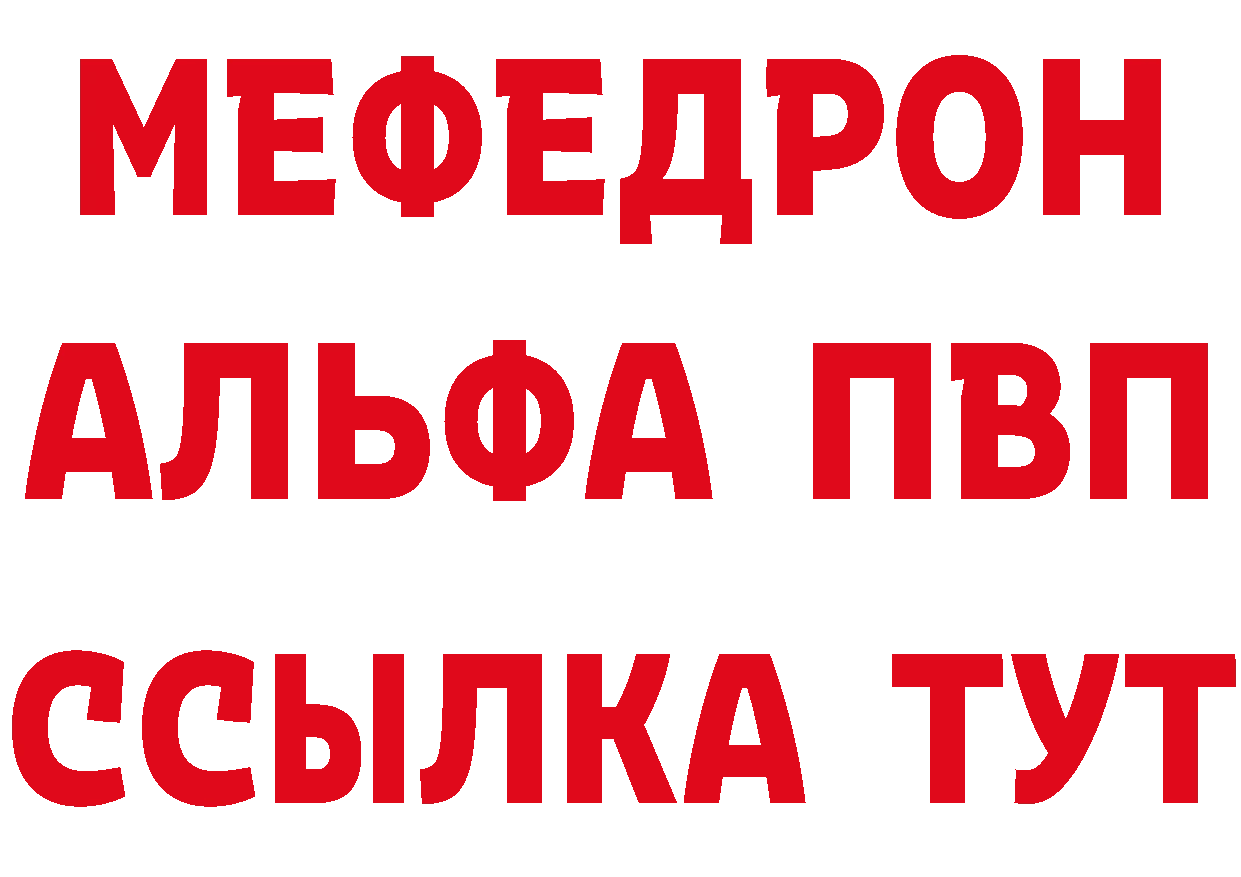 МЕФЕДРОН
АЛЬФА ПВП
ССЫЛКА ТУТ